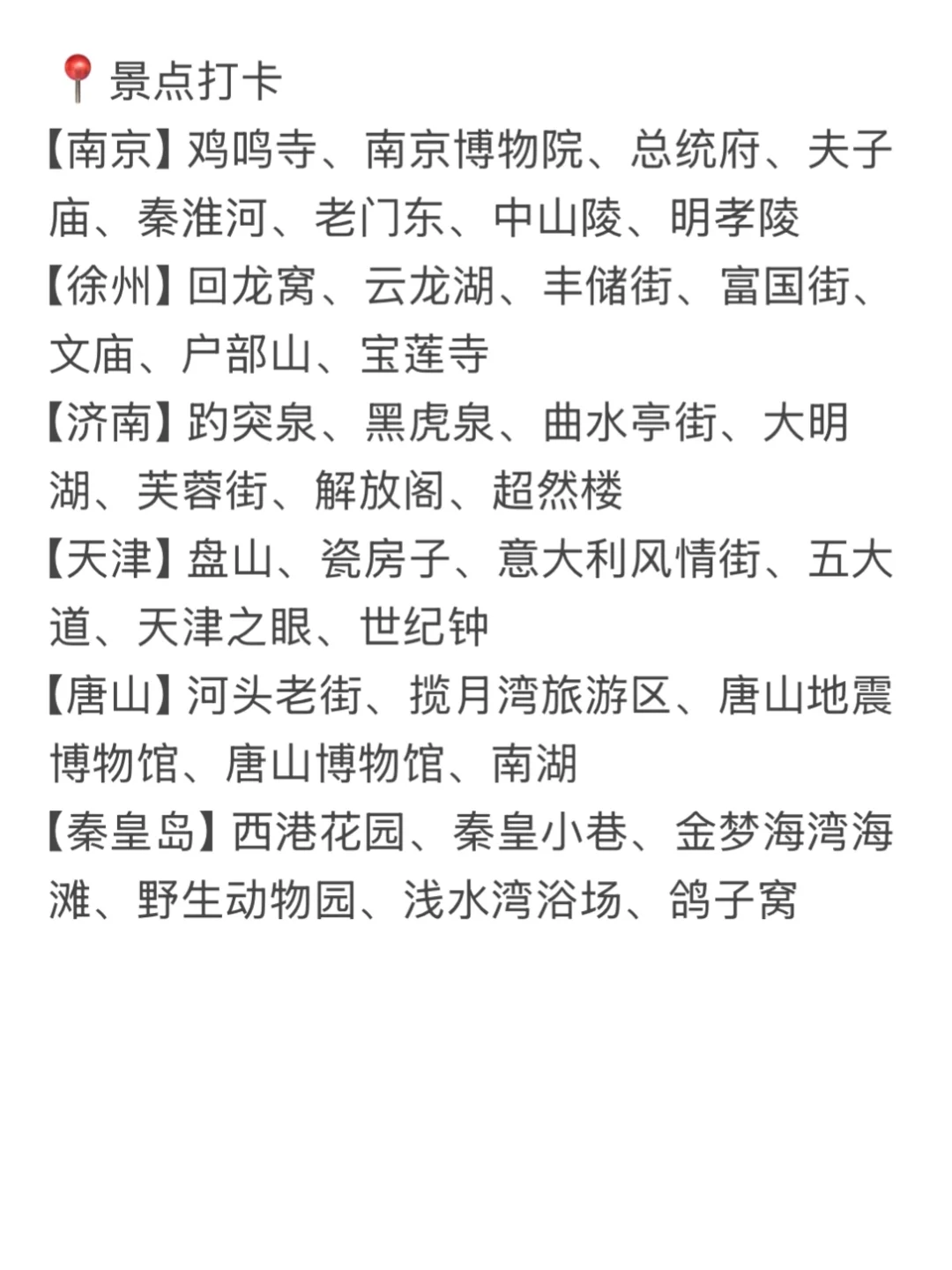 📍景点打卡

【南京】鸡鸣寺、南京博物院、总统府、夫子庙、秦淮河、老门东、中山陵、明孝陵

【徐州】回龙窝、云龙湖、丰储街、富国街、文庙、户部山、宝莲寺

【济南】趵突泉、黑虎泉、曲水亭街、大明湖、芙蓉街、解放阁、超然楼

【天津】盘山、瓷房子、意大利风情街、五大道、天津之眼、世纪钟

【唐山】河头老街、揽月湾旅游区、唐山地震博物馆、唐山博物馆、南湖

【秦皇岛】西港花园、秦皇小巷、金梦海湾海滩、野生动物园、浅水湾浴场、鸽子窝